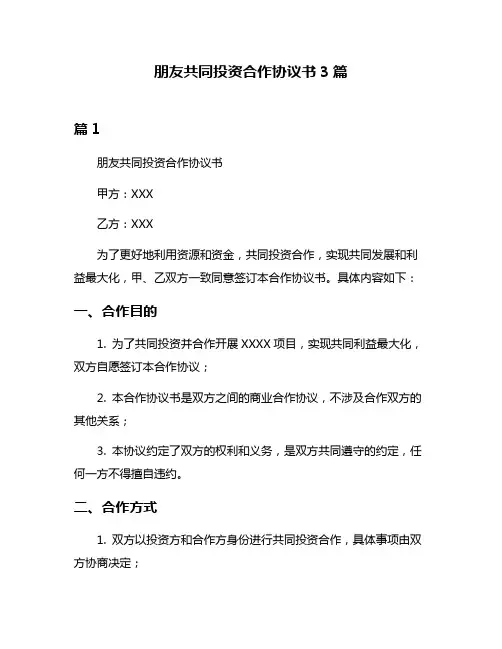 朋友共同投资合作协议书 3 篇

篇 1

朋友共同投资合作协议书

甲方：XXX

乙方：XXX

为了更好地利用资源和资金，共同投资合作，实现共同发展和利益最大化，甲、乙双方一致同意签订本合作协议书。具体内容如下：

一、合作目的

1. 为了共同投资并合作开展 XXXX 项目，实现共同利益最大化，双方自愿签订本合作协议；

2. 本合作协议书是双方之间的商业合作协议，不涉及合作双方的其他关系；

3. 本协议约定了双方的权利和义务，是双方共同遵守的约定，任何一方不得擅自违约。

二、合作方式

1. 双方以投资方和合作方身份进行共同投资合作，具体事项由双方协商决定；